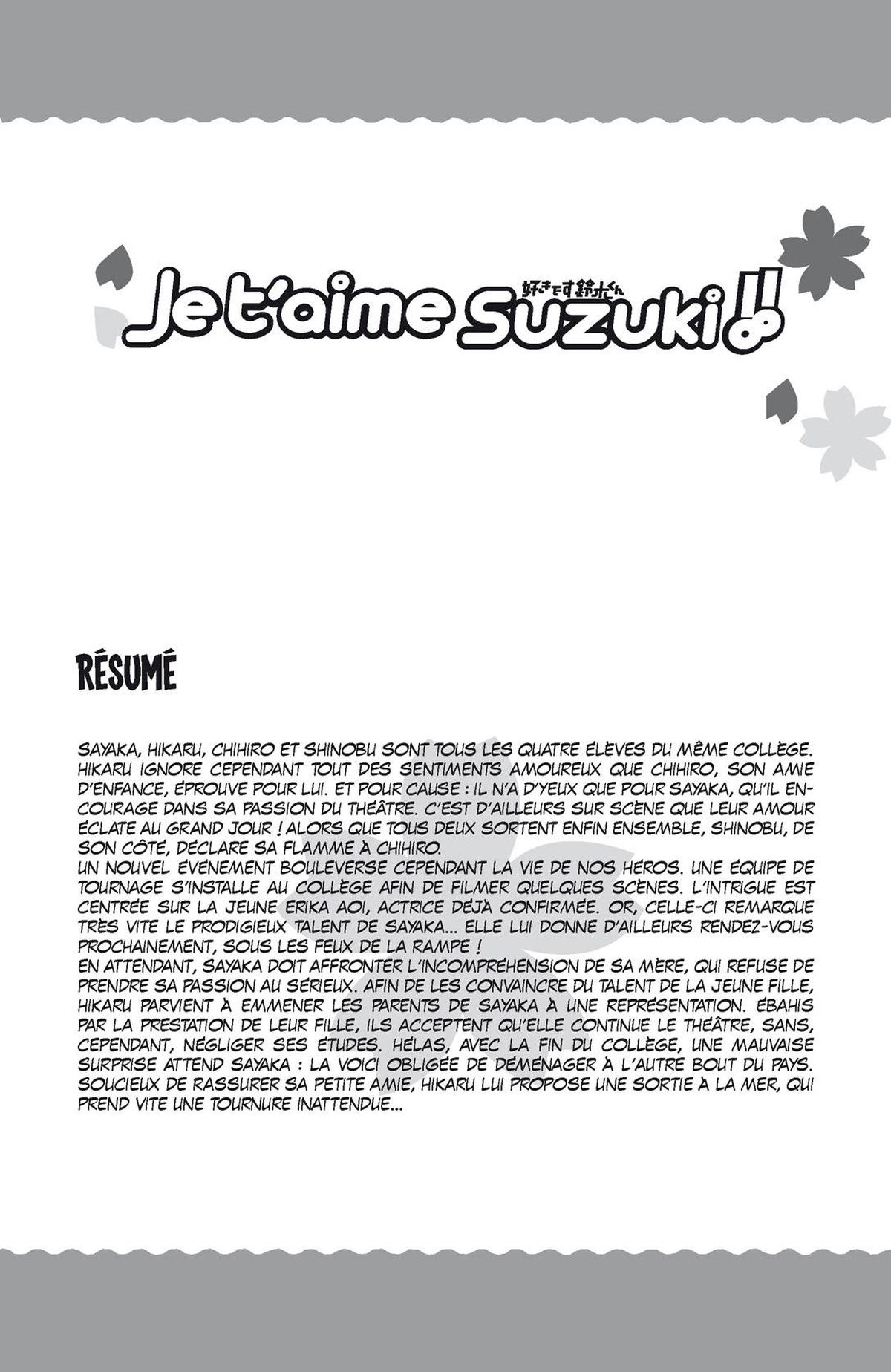 Je t'aime Suzuki!!
好きです鈴木くん

RÉSUMÉ

SAYAKA, HIKARU, CHIHIRO ET SHINOBU SONT TOUS LES QUATRE ÉLÈVES DU MÊME COLLÈGE. HIKARU IGNORE CEPENDANT TOUT DES SENTIMENTS AMOUREUX QUE CHIHIRO, SON AMIE D'ENFANCE, ÉPROUVE POUR LUI. ET POUR CAUSE : IL N'A D'YEUX QUE POUR SAYAKA, QU'IL ENCOURAGE DANS SA PASSION DU THÉÂTRE. C'EST D'AILLEURS SUR SCÈNE QUE LEUR AMOUR ÉCLATE AU GRAND JOUR ! ALORS QUE TOUS DEUX SORTENT ENFIN ENSEMBLE, SHINOBU, DE SON CÔTÉ, DÉCLARE SA FLAMME À CHIHIRO.
UN NOUVEL ÉVÉNEMENT BOULEVERSE CEPENDANT LA VIE DE NOS HÉROS. UNE ÉQUIPE DE TOURNAGE S'INSTALLE AU COLLÈGE AFIN DE FILMER QUELQUES SCÈNES. L'INTRIGUE EST CENTRÉE SUR LA JEUNE ERIKA AOI, ACTRICE DÉJÀ CONFIRMÉE. OR, CELLE-CI REMARQUE TRÈS VITE LE PRODIGIEUX TALENT DE SAYAKA... ELLE LUI DONNE D'AILLEURS RENDEZ-VOUS PROCHAINEMENT, SOUS LES FEUX DE LA RAMPE !
EN ATTENDANT, SAYAKA DOIT AFFRONTER L'INCOMPRÉHENSION DE SA MÈRE, QUI REFUSE DE PRENDRE SA PASSION AU SÉRIEUX. AFIN DE LES CONVAINCRE DU TALENT DE LA JEUNE FILLE, HIKARU PARVIENT À EMMENER LES PARENTS DE SAYAKA À UNE REPRÉSENTATION. ÉBAHIS PAR LA PRESTATION DE LEUR FILLE, ILS ACCEPTENT QU'ELLE CONTINUE LE THÉÂTRE, SANS, CEPENDANT, NÉGLIGER SES ÉTUDES. HÉLAS, AVEC LA FIN DU COLLÈGE, UNE MAUVAISE SURPRISE ATTEND SAYAKA : LA VOICI OBLIGÉE DE DÉMÉNAGER À L'AUTRE BOUT DU PAYS. SOUCIEUX DE RASSURER SA PETITE AMIE, HIKARU LUI PROPOSE UNE SORTIE À LA MER, QUI PREND VITE UNE TOURNURE INATTENDUE...